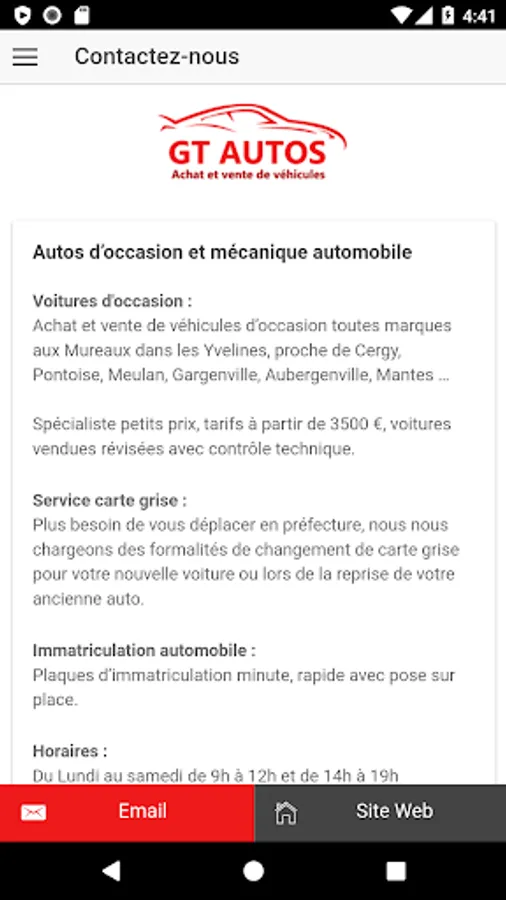 4:41

Contactez-nous

GT AUTOS
Achat et vente de véhicules

Autos d'occasion et mécanique automobile

Voitures d'occasion :
Achat et vente de véhicules d'occasion toutes marques aux Mureaux dans les Yvelines, proche de Cergy, Pontoise, Meulan, Gargenville, Aubergenville, Mantes ...

Spécialiste petits prix, tarifs à partir de 3500 €, voitures vendues révisées avec contrôle technique.

Service carte grise :
Plus besoin de vous déplacer en préfecture, nous nous chargeons des formalités de changement de carte grise pour votre nouvelle voiture ou lors de la reprise de votre ancienne auto.

Immatriculation automobile :
Plaques d'immatriculation minute, rapide avec pose sur place.

Horaires :
Du Lundi au samedi de 9h à 12h et de 14h à 19h

Email

Site Web